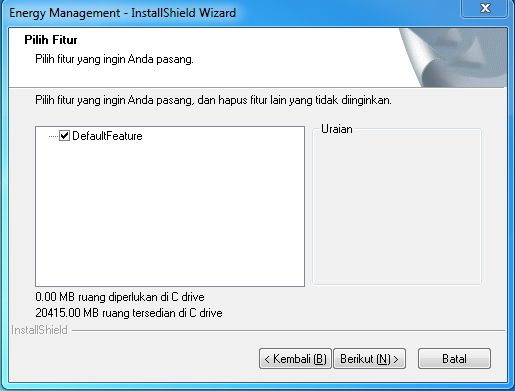 Energy Management - InstallShield Wizard

Pilih Fitur

Pilih fitur yang ingin Anda pasang.

Pilih fitur yang ingin Anda pasang, dan hapus fitur lain yang tidak diinginkan.

DefaultFeature

Uraian

0.00 MB ruang diperlukan di C drive
20415.00 MB ruang tersedian di C drive

InstallShield

< Kembali (B)   Berikut (N) >   Batal